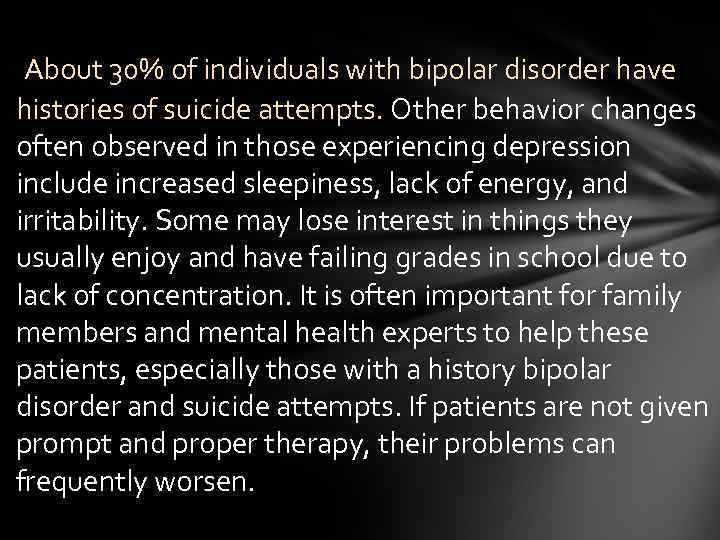 About 30% of individuals with bipolar disorder have histories of suicide attempts. Other behavior changes often observed in those experiencing depression include increased sleepiness, lack of energy, and irritability. Some may lose interest in things they usually enjoy and have failing grades in school due to lack of concentration. It is often important for family members and mental health experts to help these patients, especially those with a history bipolar disorder and suicide attempts. If patients are not given prompt and proper therapy, their problems can frequently worsen.